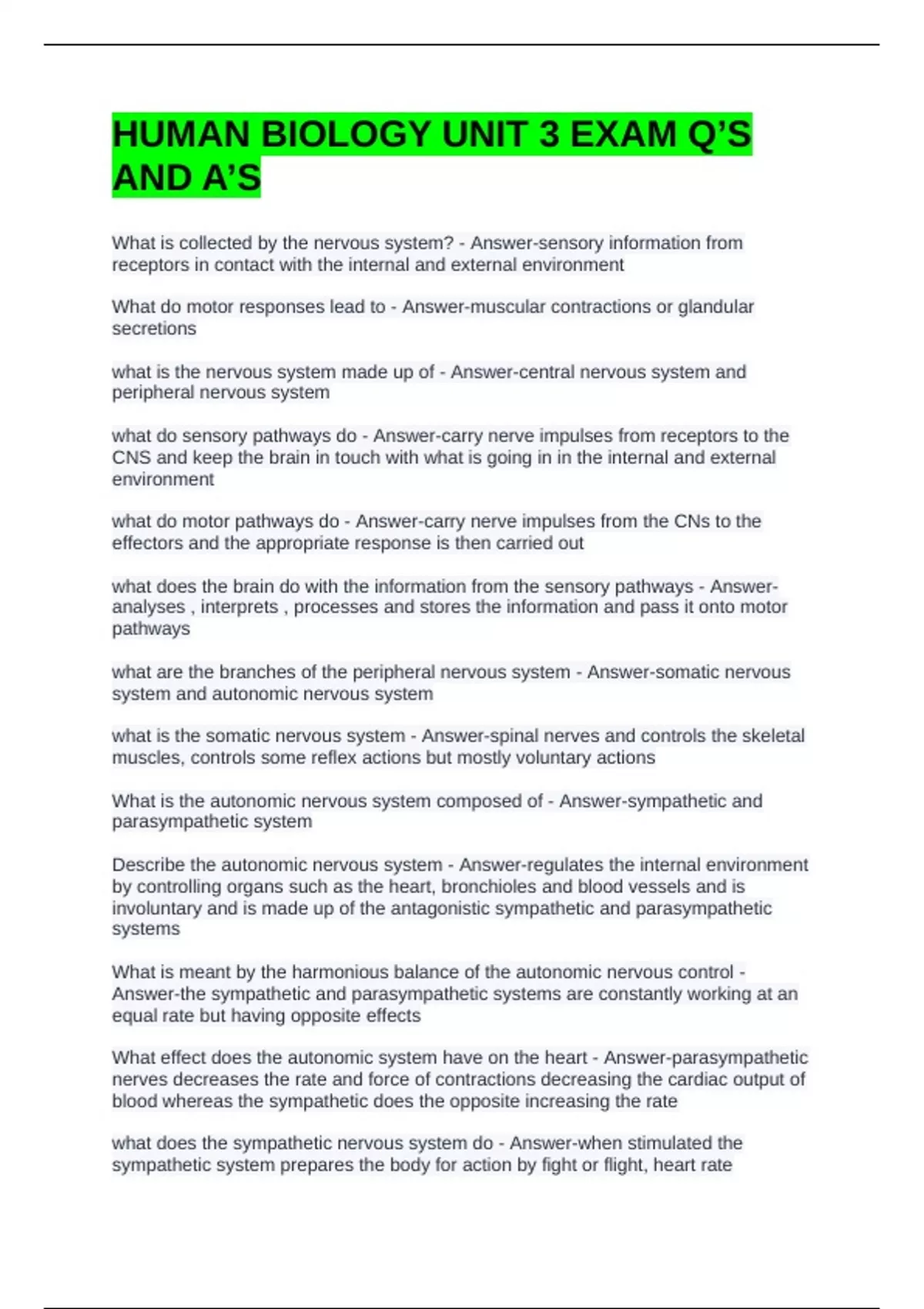 HUMAN BIOLOGY UNIT 3 EXAM Q'S AND A'S

What is collected by the nervous system? - Answer-sensory information from receptors in contact with the internal and external environment

What do motor responses lead to - Answer-muscular contractions or glandular secretions

what is the nervous system made up of - Answer-central nervous system and peripheral nervous system

what do sensory pathways do - Answer-carry nerve impulses from receptors to the CNS and keep the brain in touch with what is going in in the internal and external environment

what do motor pathways do - Answer-carry nerve impulses from the CNs to the effectors and the appropriate response is then carried out

what does the brain do with the information from the sensory pathways - Answer-analyses , interprets , processes and stores the information and pass it onto motor pathways

what are the branches of the peripheral nervous system - Answer-somatic nervous system and autonomic nervous system

what is the somatic nervous system - Answer-spinal nerves and controls the skeletal muscles, controls some reflex actions but mostly voluntary actions

What is the autonomic nervous system composed of - Answer-sympathetic and parasympathetic system

Describe the autonomic nervous system - Answer-regulates the internal environment by controlling organs such as the heart, bronchioles and blood vessels and is involuntary and is made up of the antagonistic sympathetic and parasympathetic systems

What is meant by the harmonious balance of the autonomic nervous control - Answer-the sympathetic and parasympathetic systems are constantly working at an equal rate but having opposite effects

What effect does the autonomic system have on the heart - Answer-parasympathetic nerves decreases the rate and force of contractions decreasing the cardiac output of blood whereas the sympathetic does the opposite increasing the rate

what does the sympathetic nervous system do - Answer-when stimulated the sympathetic system prepares the body for action by fight or flight, heart rate